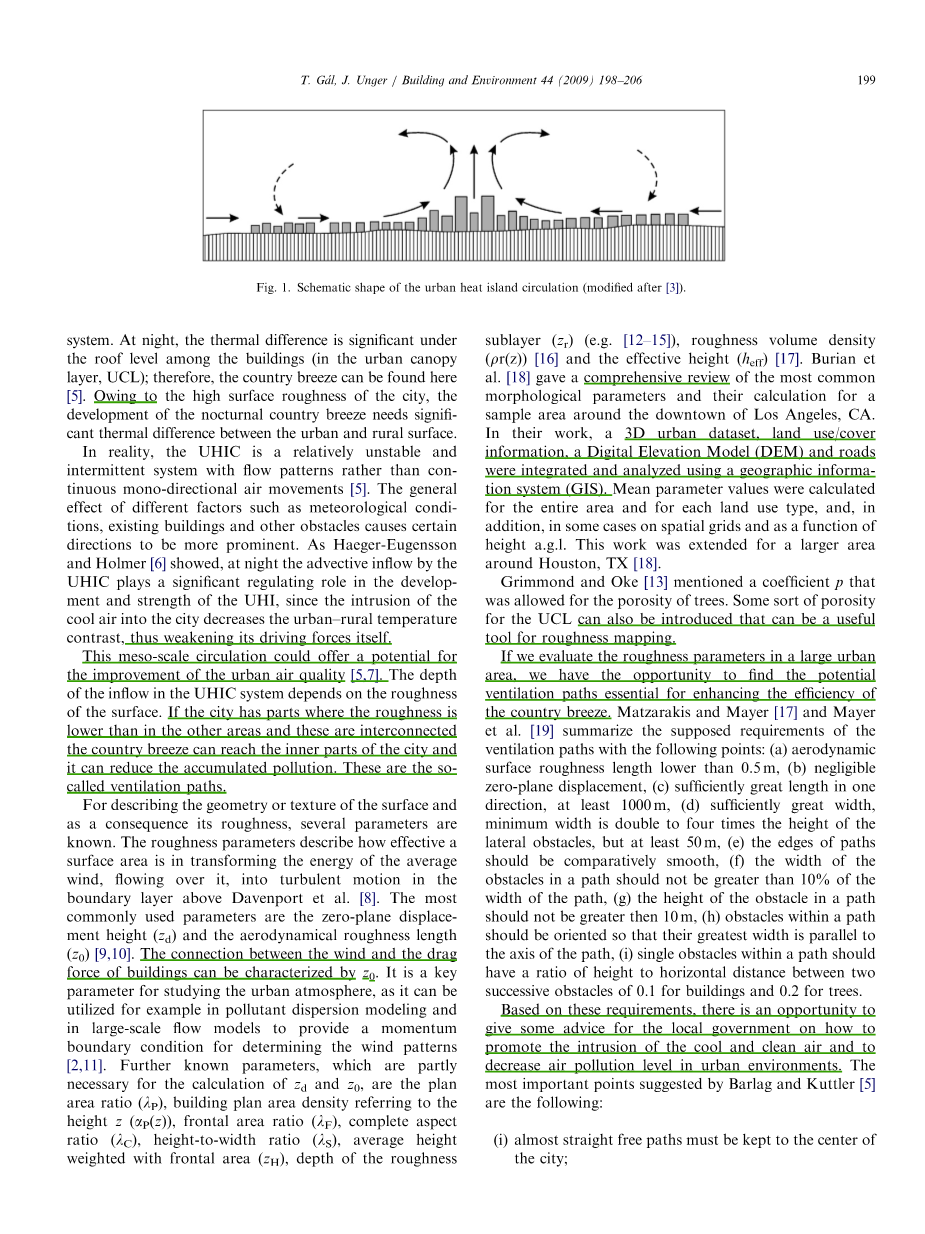 T. Gál, J. Unger / Building and Environment 44 (2009) 198–206 199

Fig. 1. Schematic shape of the urban heat island circulation (modified after [3]).

system. At night, the thermal difference is significant under the roof level among the buildings (in the urban canopy layer, UCL); therefore, the country breeze can be found here [5]. Owing to the high surface roughness of the city, the development of the nocturnal country breeze needs significant thermal difference between the urban and rural surface.

In reality, the UHIC is a relatively unstable and intermittent system with flow patterns rather than continuous mono-directional air movements [5]. The general effect of different factors such as meteorological conditions, existing buildings and other obstacles causes certain directions to be more prominent. As Haeger-Eugensson and Holmer [6] showed, at night the advective inflow by the UHIC plays a significant regulating role in the development and strength of the UHI, since the intrusion of the cool air into the city decreases the urban–rural temperature contrast, thus weakening its driving forces itself.

This meso-scale circulation could offer a potential for the improvement of the urban air quality [5,7]. The depth of the inflow in the UHIC system depends on the roughness of the surface. If the city has parts where the roughness is lower than in the other areas and these are interconnected the country breeze can reach the inner parts of the city and it can reduce the accumulated pollution. These are the so-called ventilation paths.

For describing the geometry or texture of the surface and as a consequence its roughness, several parameters are known. The roughness parameters describe how effective a surface area is in transforming the energy of the average wind, flowing over it, into turbulent motion in the boundary layer above Davenport et al. [8]. The most commonly used parameters are the zero-plane displacement height ($z_d$) and the aerodynamical roughness length ($z_0$) [9,10]. The connection between the wind and the drag force of buildings can be characterized by $z_0$. It is a key parameter for studying the urban atmosphere, as it can be utilized for example in pollutant dispersion modeling and in large-scale flow models to provide a momentum boundary condition for determining the wind patterns [2,11]. Further known parameters, which are partly necessary for the calculation of $z_d$ and $z_0$, are the plan area ratio ($\lambda_P$), building plan area density referring to the height $z$ ($\alpha_P(z)$), frontal area ratio ($\lambda_F$), complete aspect ratio ($\lambda_C$), height-to-width ratio ($\lambda_S$), average height weighted with frontal area ($z_H$), depth of the roughness sublayer ($z_r$) (e.g. [12–15]), roughness volume density ($\rho r(z)$) [16] and the effective height ($h_{eff}$) [17]. Burian et al. [18] gave a comprehensive review of the most common morphological parameters and their calculation for a sample area around the downtown of Los Angeles, CA. In their work, a 3D urban dataset, land use/cover information, a Digital Elevation Model (DEM) and roads were integrated and analyzed using a geographic information system (GIS). Mean parameter values were calculated for the entire area and for each land use type, and, in addition, in some cases on spatial grids and as a function of height a.g.l. This work was extended for a larger area around Houston, TX [18].

Grimmond and Oke [13] mentioned a coefficient $p$ that was allowed for the porosity of trees. Some sort of porosity for the UCL can also be introduced that can be a useful tool for roughness mapping.

If we evaluate the roughness parameters in a large urban area, we have the opportunity to find the potential ventilation paths essential for enhancing the efficiency of the country breeze. Matzarakis and Mayer [17] and Mayer et al. [19] summarize the supposed requirements of the ventilation paths with the following points: (a) aerodynamic surface roughness length lower than 0.5 m, (b) negligible zero-plane displacement, (c) sufficiently great length in one direction, at least 1000 m, (d) sufficiently great width, minimum width is double to four times the height of the lateral obstacles, but at least 50 m, (e) the edges of paths should be comparatively smooth, (f) the width of the obstacles in a path should not be greater than 10% of the width of the path, (g) the height of the obstacle in a path should not be greater then 10 m, (h) obstacles within a path should be oriented so that their greatest width is parallel to the axis of the path, (i) single obstacles within a path should have a ratio of height to horizontal distance between two successive obstacles of 0.1 for buildings and 0.2 for trees.

Based on these requirements, there is an opportunity to give some advice for the local government on how to promote the intrusion of the cool and clean air and to decrease air pollution level in urban environments. The most important points suggested by Barlag and Kuttler [5] are the following:

(i) almost straight free paths must be kept to the center of the city;